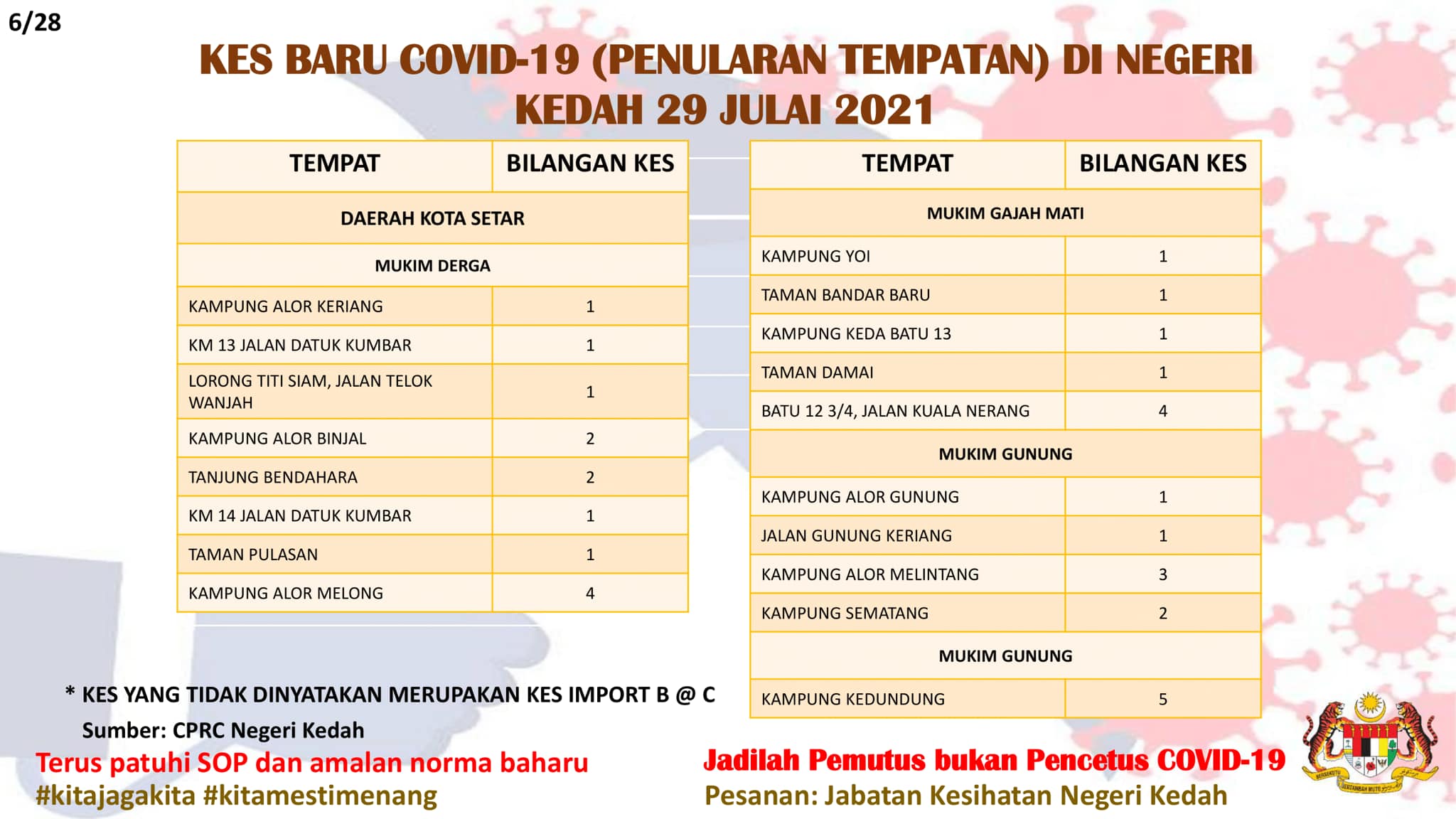 6/28

KES BARU COVID-19 (PENULARAN TEMPATAN) DI NEGERI KEDAH 29 JULAI 2021

| TEMPAT | BILANGAN KES |
|---|---|
| DAERAH KOTA SETAR | |
| MUKIM DERGA | |
| KAMPUNG ALOR KERIANG | 1 |
| KM 13 JALAN DATUK KUMBAR | 1 |
| LORONG TITI SIAM, JALAN TELOK WANJAH | 1 |
| KAMPUNG ALOR BINJAL | 2 |
| TANJUNG BENDAHARA | 2 |
| KM 14 JALAN DATUK KUMBAR | 1 |
| TAMAN PULASAN | 1 |
| KAMPUNG ALOR MELONG | 4 |

| TEMPAT | BILANGAN KES |
|---|---|
| MUKIM GAJAH MATI | |
| KAMPUNG YOI | 1 |
| TAMAN BANDAR BARU | 1 |
| KAMPUNG KEDA BATU 13 | 1 |
| TAMAN DAMAI | 1 |
| BATU 12 3/4, JALAN KUALA NERANG | 4 |
| MUKIM GUNUNG | |
| KAMPUNG ALOR GUNUNG | 1 |
| JALAN GUNUNG KERIANG | 1 |
| KAMPUNG ALOR MELINTANG | 3 |
| KAMPUNG SEMATANG | 2 |
| MUKIM GUNUNG | |
| KAMPUNG KEDUNDUNG | 5 |

* KES YANG TIDAK DINYATAKAN MERUPAKAN KES IMPORT B @ C
Sumber: CPRC Negeri Kedah

Terus patuhi SOP dan amalan norma baharu
#kitajagakita #kitamestimenang

Jadilah Pemutus bukan Pencetus COVID-19
Pesanan: Jabatan Kesihatan Negeri Kedah

BERSEKUTU BERTAMBAH MUTU